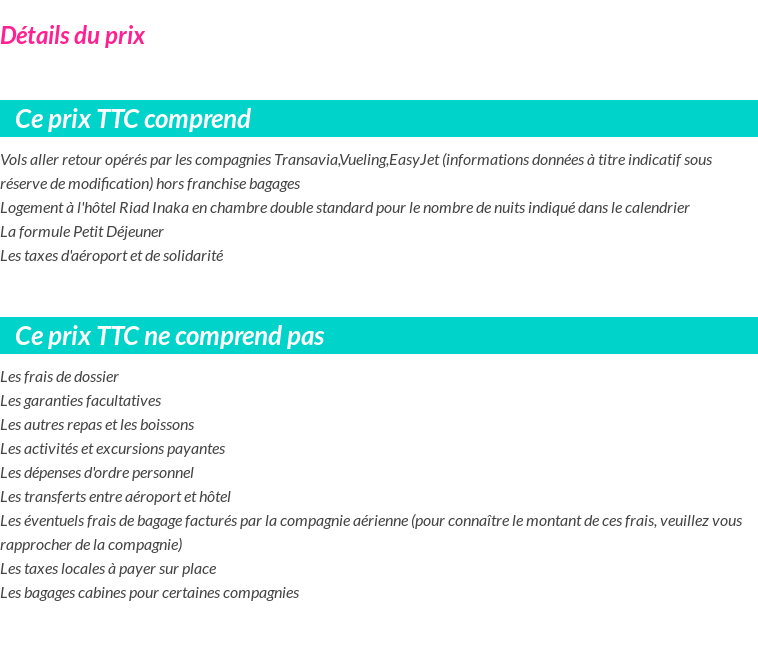 Détails du prix

Ce prix TTC comprend

Vols aller retour opérés par les compagnies Transavia,Vueling,EasyJet (informations données à titre indicatif sous réserve de modification) hors franchise bagages
Logement à l'hôtel Riad Inaka en chambre double standard pour le nombre de nuits indiqué dans le calendrier
La formule Petit Déjeuner
Les taxes d'aéroport et de solidarité

Ce prix TTC ne comprend pas

Les frais de dossier
Les garanties facultatives
Les autres repas et les boissons
Les activités et excursions payantes
Les dépenses d'ordre personnel
Les transferts entre aéroport et hôtel
Les éventuels frais de bagage facturés par la compagnie aérienne (pour connaître le montant de ces frais, veuillez vous rapprocher de la compagnie)
Les taxes locales à payer sur place
Les bagages cabines pour certaines compagnies